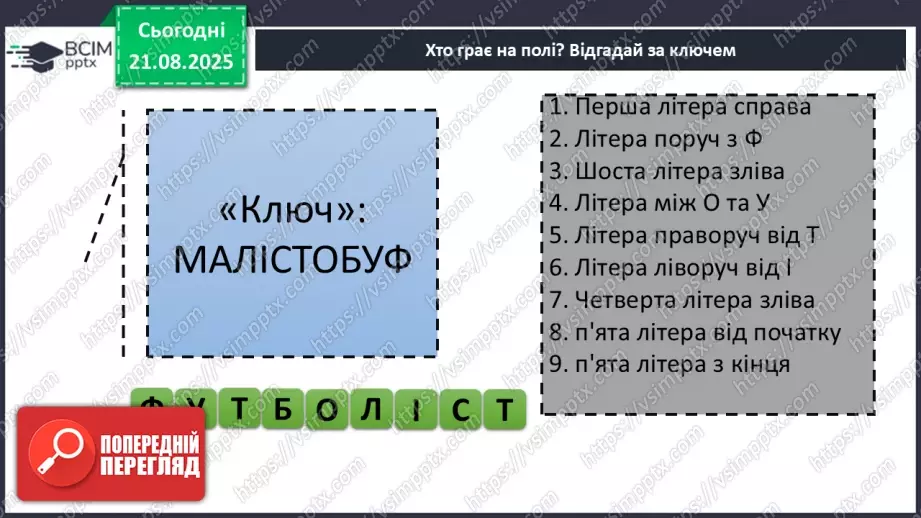 ВСІМ pptx

Сьогодні 21.08.2025

Хто грає на полі? Відгадай за ключем

«Ключ»: МАЛІСТОБУФ

1. Перша літера справа
2. Літера поруч з Ф
3. Шоста літера зліва
4. Літера між О та У
5. Літера праворуч від Т
6. Літера ліворуч від І
7. Четверта літера зліва
8. п'ята літера від початку
9. п'ята літера з кінця

Ф У Т Б О Л І С Т

ПОПЕРЕДНІЙ ПЕРЕГЛЯД

https://vsimpptx.com